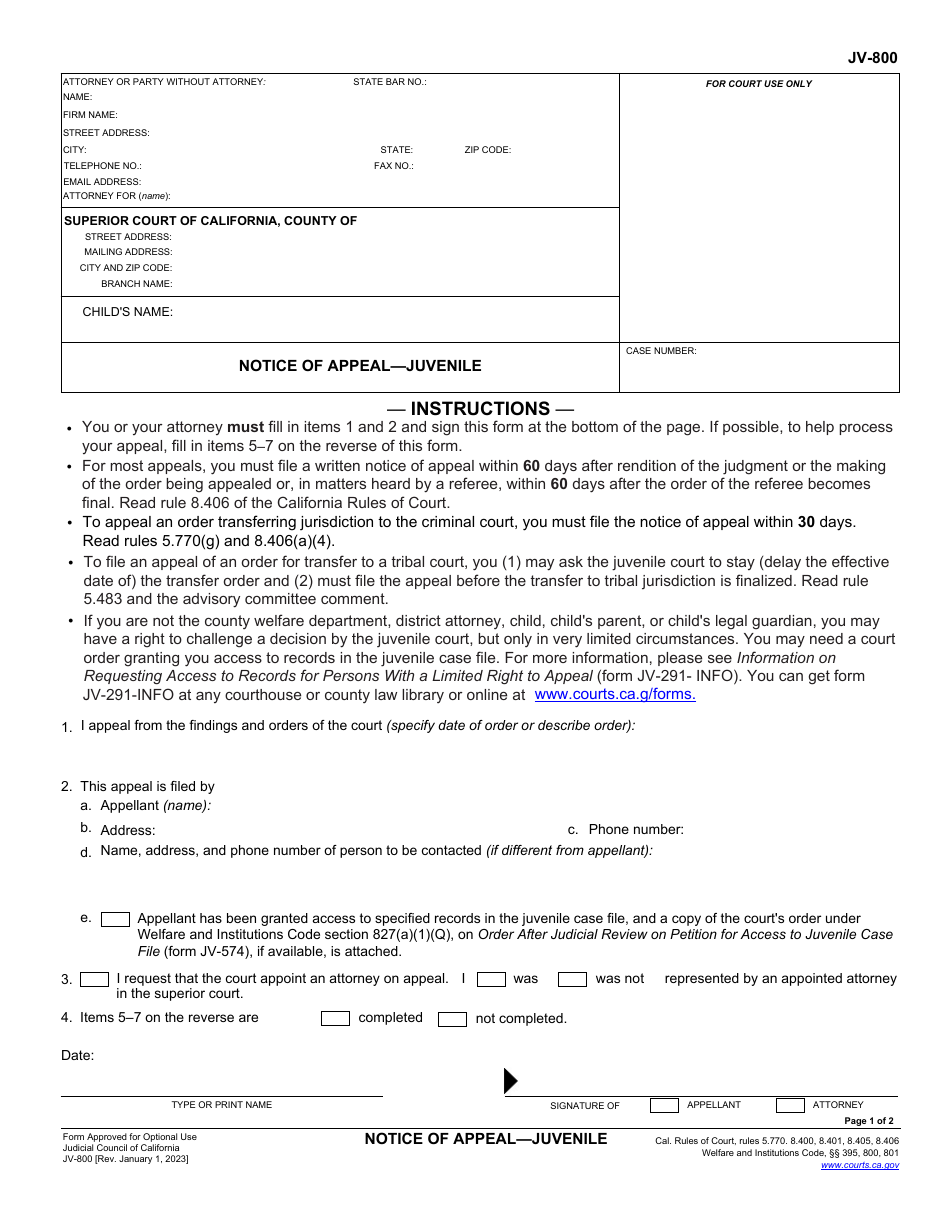 JV-800

ATTORNEY OR PARTY WITHOUT ATTORNEY: STATE BAR NO.:
NAME:
FIRM NAME:
STREET ADDRESS:
CITY: STATE: ZIP CODE:
TELEPHONE NO.: FAX NO.:
EMAIL ADDRESS:
ATTORNEY FOR (name):

SUPERIOR COURT OF CALIFORNIA, COUNTY OF
STREET ADDRESS:
MAILING ADDRESS:
CITY AND ZIP CODE:
BRANCH NAME:

CHILD'S NAME:

NOTICE OF APPEAL—JUVENILE

FOR COURT USE ONLY

CASE NUMBER:

— INSTRUCTIONS —

• You or your attorney must fill in items 1 and 2 and sign this form at the bottom of the page. If possible, to help process your appeal, fill in items 5–7 on the reverse of this form.
• For most appeals, you must file a written notice of appeal within 60 days after rendition of the judgment or the making of the order being appealed or, in matters heard by a referee, within 60 days after the order of the referee becomes final. Read rule 8.406 of the California Rules of Court.
• To appeal an order transferring jurisdiction to the criminal court, you must file the notice of appeal within 30 days. Read rules 5.770(g) and 8.406(a)(4).
• To file an appeal of an order for transfer to a tribal court, you (1) may ask the juvenile court to stay (delay the effective date of) the transfer order and (2) must file the appeal before the transfer to tribal jurisdiction is finalized. Read rule 5.483 and the advisory committee comment.
• If you are not the county welfare department, district attorney, child, child's parent, or child's legal guardian, you may have a right to challenge a decision by the juvenile court, but only in very limited circumstances. You may need a court order granting you access to records in the juvenile case file. For more information, please see Information on Requesting Access to Records for Persons With a Limited Right to Appeal (form JV-291- INFO). You can get form JV-291-INFO at any courthouse or county law library or online at www.courts.ca.g/forms.

1. I appeal from the findings and orders of the court (specify date of order or describe order):

2. This appeal is filed by
a. Appellant (name):
b. Address:
c. Phone number:
d. Name, address, and phone number of person to be contacted (if different from appellant):
e. ☐ Appellant has been granted access to specified records in the juvenile case file, and a copy of the court's order under Welfare and Institutions Code section 827(a)(1)(Q), on Order After Judicial Review on Petition for Access to Juvenile Case File (form JV-574), if available, is attached.

3. ☐ I request that the court appoint an attorney on appeal. I ☐ was ☐ was not represented by an appointed attorney in the superior court.

4. Items 5–7 on the reverse are ☐ completed ☐ not completed.

Date:

TYPE OR PRINT NAME

SIGNATURE OF ☐ APPELLANT ☐ ATTORNEY

Page 1 of 2

Form Approved for Optional Use
Judicial Council of California
JV-800 [Rev. January 1, 2023]

NOTICE OF APPEAL—JUVENILE

Cal. Rules of Court, rules 5.770. 8.400, 8.401, 8.405, 8.406
Welfare and Institutions Code, §§ 395, 800, 801
www.courts.ca.gov